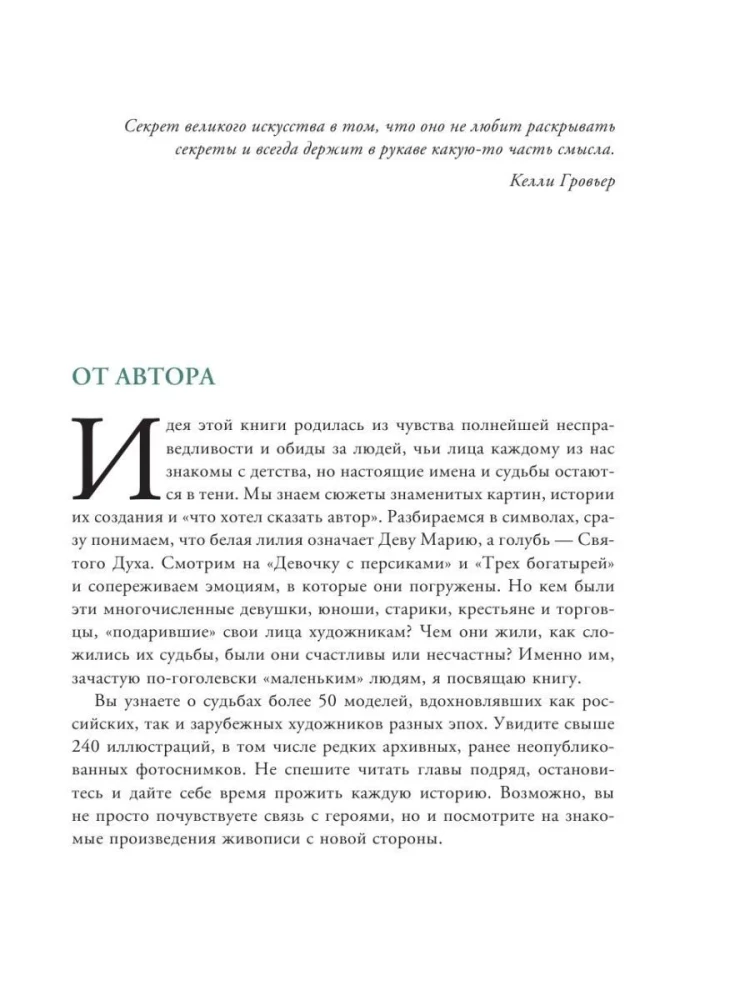 Секрет великого искусства в том, что оно не любит раскрывать секреты и всегда держит в рукаве какую-то часть смысла.

Келли Гровьер

ОТ АВТОРА

Идея этой книги родилась из чувства полнейшей несправедливости и обиды за людей, чьи лица каждому из нас знакомы с детства, но настоящие имена и судьбы остаются в тени. Мы знаем сюжеты знаменитых картин, истории их создания и «что хотел сказать автор». Разбираемся в символах, сразу понимаем, что белая лилия означает Деву Марию, а голубь — Святого Духа. Смотрим на «Девочку с персиками» и «Трех богатырей» и сопереживаем эмоциям, в которые они погружены. Но кем были эти многочисленные девушки, юноши, старики, крестьяне и торговцы, «подарившие» свои лица художникам? Чем они жили, как сложились их судьбы, были они счастливы или несчастны? Именно им, зачастую по-гоголевски «маленьким» людям, я посвящаю книгу.

Вы узнаете о судьбах более 50 моделей, вдохновлявших как российских, так и зарубежных художников разных эпох. Увидите свыше 240 иллюстраций, в том числе редких архивных, ранее неопубликованных фотоснимков. Не спешите читать главы подряд, остановитесь и дайте себе время прожить каждую историю. Возможно, вы не просто почувствуете связь с героями, но и посмотрите на знакомые произведения живописи с новой стороны.